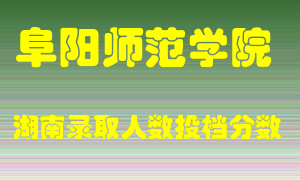 阜阳师范学院

湖南录取人数投档分数